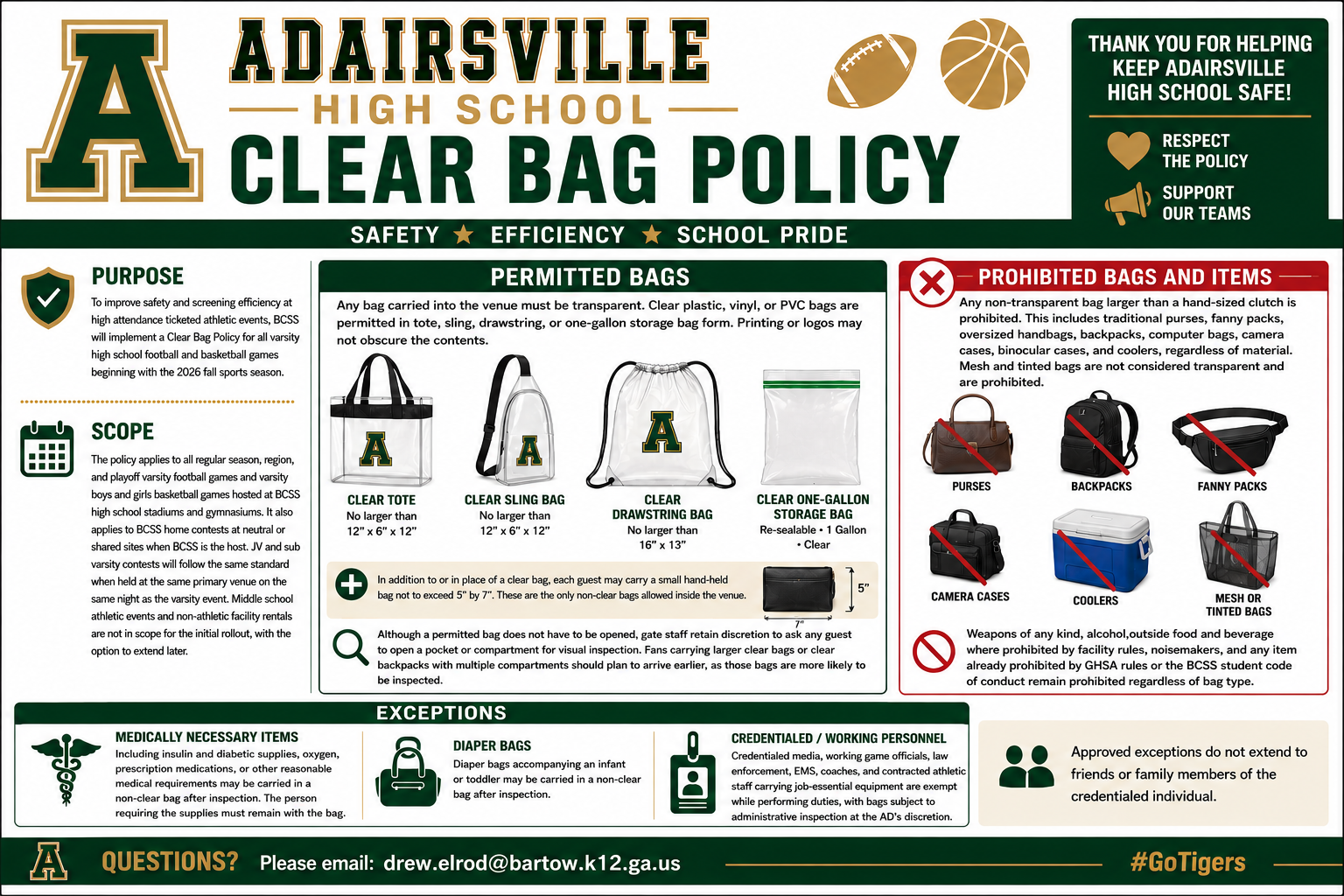 A

ADAIRSVILLE
HIGH SCHOOL
CLEAR BAG POLICY

THANK YOU FOR HELPING KEEP ADAIRSVILLE HIGH SCHOOL SAFE!

RESPECT THE POLICY

SUPPORT OUR TEAMS

SAFETY ★ EFFICIENCY ★ SCHOOL PRIDE

PURPOSE

To improve safety and screening efficiency at high attendance ticketed athletic events, BCSS will implement a Clear Bag Policy for all varsity high school football and basketball games beginning with the 2026 fall sports season.

SCOPE

The policy applies to all regular season, region, and playoff varsity football games and varsity boys and girls basketball games hosted at BCSS high school stadiums and gymnasiums. It also applies to BCSS home contests at neutral or shared sites when BCSS is the host. JV and sub varsity contests will follow the same standard when held at the same primary venue on the same night as the varsity event. Middle school athletic events and non-athletic facility rentals are not in scope for the initial rollout, with the option to extend later.

PERMITTED BAGS

Any bag carried into the venue must be transparent. Clear plastic, vinyl, or PVC bags are permitted in tote, sling, drawstring, or one-gallon storage bag form. Printing or logos may not obscure the contents.

A

CLEAR TOTE
No larger than
12" x 6" x 12"

A

CLEAR SLING BAG
No larger than
12" x 6" x 12"

A

CLEAR DRAWSTRING BAG
No larger than
16" x 13"

CLEAR ONE-GALLON STORAGE BAG
Re-sealable • 1 Gallon • Clear

In addition to or in place of a clear bag, each guest may carry a small hand-held bag not to exceed 5" by 7". These are the only non-clear bags allowed inside the venue.

5"
7"

Although a permitted bag does not have to be opened, gate staff retain discretion to ask any guest to open a pocket or compartment for visual inspection. Fans carrying larger clear bags or clear backpacks with multiple compartments should plan to arrive earlier, as those bags are more likely to be inspected.

PROHIBITED BAGS AND ITEMS

Any non-transparent bag larger than a hand-sized clutch is prohibited. This includes traditional purses, fanny packs, oversized handbags, backpacks, computer bags, camera cases, binocular cases, and coolers, regardless of material. Mesh and tinted bags are not considered transparent and are prohibited.

PURSES
BACKPACKS
FANNY PACKS
CAMERA CASES
COOLERS
MESH OR TINTED BAGS

Weapons of any kind, alcohol,outside food and beverage where prohibited by facility rules, noisemakers, and any item already prohibited by GHSA rules or the BCSS student code of conduct remain prohibited regardless of bag type.

EXCEPTIONS

MEDICALLY NECESSARY ITEMS
Including insulin and diabetic supplies, oxygen, prescription medications, or other reasonable medical requirements may be carried in a non-clear bag after inspection. The person requiring the supplies must remain with the bag.

DIAPER BAGS
Diaper bags accompanying an infant or toddler may be carried in a non-clear bag after inspection.

CREDENTIALED / WORKING PERSONNEL
Credentialed media, working game officials, law enforcement, EMS, coaches, and contracted athletic staff carrying job-essential equipment are exempt while performing duties, with bags subject to administrative inspection at the AD's discretion.

Approved exceptions do not extend to friends or family members of the credentialed individual.

A QUESTIONS? Please email: drew.elrod@bartow.k12.ga.us #GoTigers